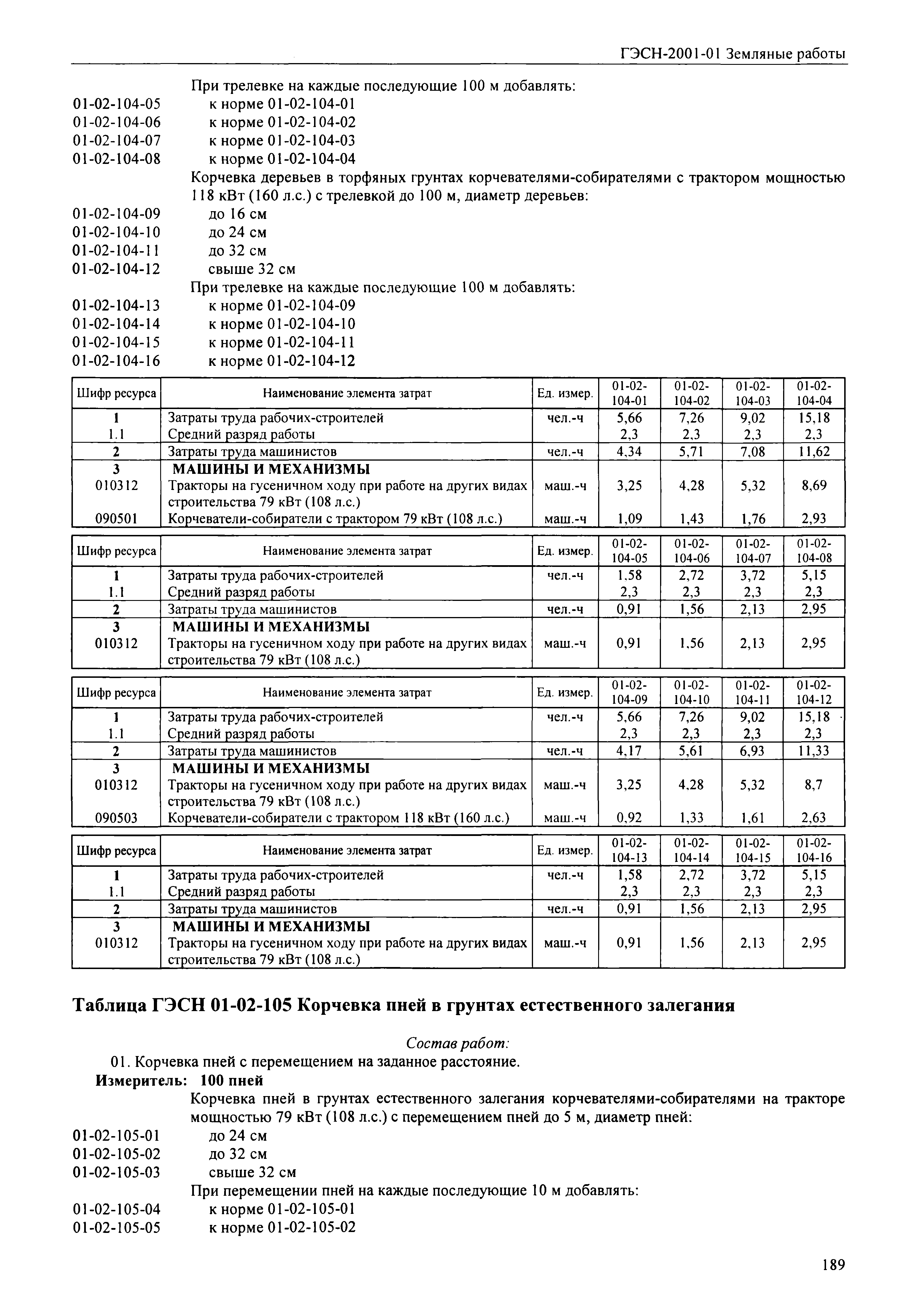 ГЭСН-2001-01 Земляные работы

При трелевке на каждые последующие 100 м добавлять:
01-02-104-05 к норме 01-02-104-01
01-02-104-06 к норме 01-02-104-02
01-02-104-07 к норме 01-02-104-03
01-02-104-08 к норме 01-02-104-04
Корчевка деревьев в торфяных грунтах корчевателями-собирателями с трактором мощностью 118 кВт (160 л.с.) с трелевкой до 100 м, диаметр деревьев:
01-02-104-09 до 16 см
01-02-104-10 до 24 см
01-02-104-11 до 32 см
01-02-104-12 свыше 32 см
При трелевке на каждые последующие 100 м добавлять:
01-02-104-13 к норме 01-02-104-09
01-02-104-14 к норме 01-02-104-10
01-02-104-15 к норме 01-02-104-11
01-02-104-16 к норме 01-02-104-12

| Шифр ресурса | Наименование элемента затрат | Ед. измер. | 01-02-104-01 | 01-02-104-02 | 01-02-104-03 | 01-02-104-04 |
|---|---|---|---|---|---|---|
| 1 | Затраты труда рабочих-строителей | чел.-ч | 5,66 | 7,26 | 9,02 | 15,18 |
| 1.1 | Средний разряд работы | | 2,3 | 2,3 | 2,3 | 2,3 |
| 2 | Затраты труда машинистов | чел.-ч | 4,34 | 5,71 | 7,08 | 11,62 |
| 3 | МАШИНЫ И МЕХАНИЗМЫ | | | | | |
| 010312 | Тракторы на гусеничном ходу при работе на других видах строительства 79 кВт (108 л.с.) | маш.-ч | 3,25 | 4,28 | 5,32 | 8,69 |
| 090501 | Корчеватели-собиратели с трактором 79 кВт (108 л.с.) | маш.-ч | 1,09 | 1,43 | 1,76 | 2,93 |

| Шифр ресурса | Наименование элемента затрат | Ед. измер. | 01-02-104-05 | 01-02-104-06 | 01-02-104-07 | 01-02-104-08 |
|---|---|---|---|---|---|---|
| 1 | Затраты труда рабочих-строителей | чел.-ч | 1,58 | 2,72 | 3,72 | 5,15 |
| 1.1 | Средний разряд работы | | 2,3 | 2,3 | 2,3 | 2,3 |
| 2 | Затраты труда машинистов | чел.-ч | 0,91 | 1,56 | 2,13 | 2,95 |
| 3 | МАШИНЫ И МЕХАНИЗМЫ | | | | | |
| 010312 | Тракторы на гусеничном ходу при работе на других видах строительства 79 кВт (108 л.с.) | маш.-ч | 0,91 | 1,56 | 2,13 | 2,95 |

| Шифр ресурса | Наименование элемента затрат | Ед. измер. | 01-02-104-09 | 01-02-104-10 | 01-02-104-11 | 01-02-104-12 |
|---|---|---|---|---|---|---|
| 1 | Затраты труда рабочих-строителей | чел.-ч | 5,66 | 7,26 | 9,02 | 15,18 |
| 1.1 | Средний разряд работы | | 2,3 | 2,3 | 2,3 | 2,3 |
| 2 | Затраты труда машинистов | чел.-ч | 4,17 | 5,61 | 6,93 | 11,33 |
| 3 | МАШИНЫ И МЕХАНИЗМЫ | | | | | |
| 010312 | Тракторы на гусеничном ходу при работе на других видах строительства 79 кВт (108 л.с.) | маш.-ч | 3,25 | 4,28 | 5,32 | 8,7 |
| 090503 | Корчеватели-собиратели с трактором 118 кВт (160 л.с.) | маш.-ч | 0,92 | 1,33 | 1,61 | 2,63 |

| Шифр ресурса | Наименование элемента затрат | Ед. измер. | 01-02-104-13 | 01-02-104-14 | 01-02-104-15 | 01-02-104-16 |
|---|---|---|---|---|---|---|
| 1 | Затраты труда рабочих-строителей | чел.-ч | 1,58 | 2,72 | 3,72 | 5,15 |
| 1.1 | Средний разряд работы | | 2,3 | 2,3 | 2,3 | 2,3 |
| 2 | Затраты труда машинистов | чел.-ч | 0,91 | 1,56 | 2,13 | 2,95 |
| 3 | МАШИНЫ И МЕХАНИЗМЫ | | | | | |
| 010312 | Тракторы на гусеничном ходу при работе на других видах строительства 79 кВт (108 л.с.) | маш.-ч | 0,91 | 1,56 | 2,13 | 2,95 |

Таблица ГЭСН 01-02-105 Корчевка пней в грунтах естественного залегания

Состав работ:
01. Корчевка пней с перемещением на заданное расстояние.
Измеритель: 100 пней
Корчевка пней в грунтах естественного залегания корчевателями-собирателями на тракторе мощностью 79 кВт (108 л.с.) с перемещением пней до 5 м, диаметр пней:
01-02-105-01 до 24 см
01-02-105-02 до 32 см
01-02-105-03 свыше 32 см
При перемещении пней на каждые последующие 10 м добавлять:
01-02-105-04 к норме 01-02-105-01
01-02-105-05 к норме 01-02-105-02

189